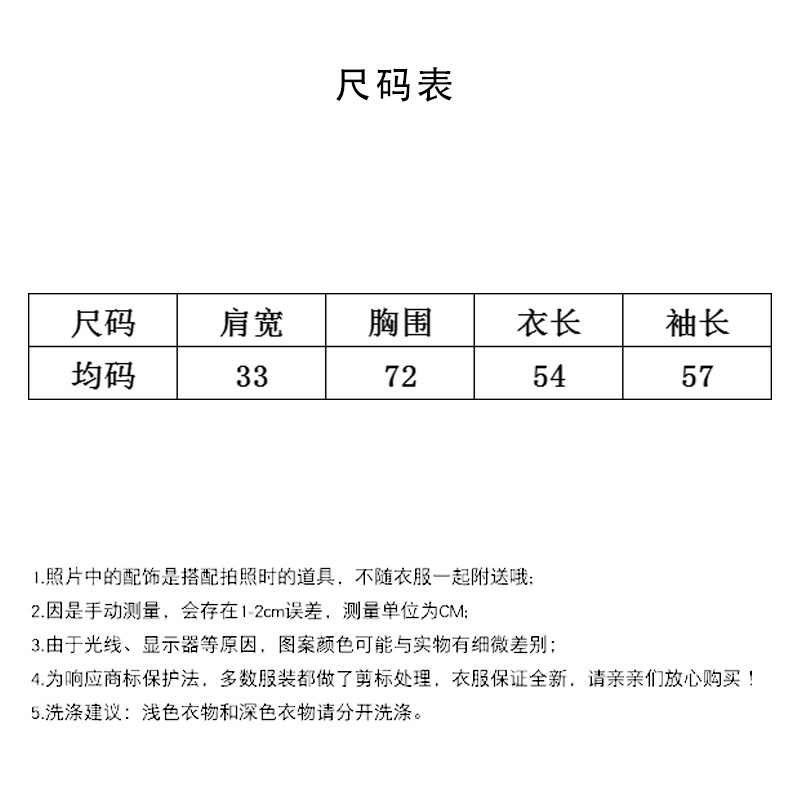 尺码表

| 尺码 | 肩宽 | 胸围 | 衣长 | 袖长 |
|---|---|---|---|---|
| 均码 | 33 | 72 | 54 | 57 |

1.照片中的配饰是搭配拍照时的道具，不随衣服一起附送哦；

2.因是手动测量，会存在1-2cm误差，测量单位为CM；

3.由于光线、显示器等原因，图案颜色可能与实物有细微差别；

4.为响应商标保护法，多数服装都做了剪标处理，衣服保证全新，请亲亲们放心购买！

5.洗涤建议：浅色衣物和深色衣物请分开洗涤。